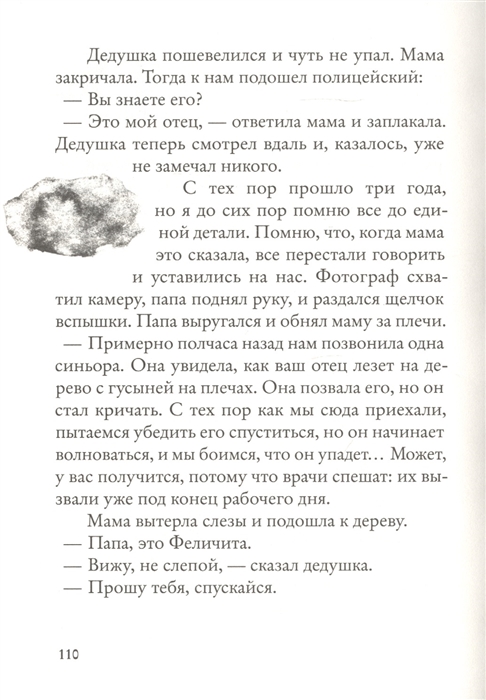 Дедушка пошевелился и чуть не упал. Мама закричала. Тогда к нам подошел полицейский:
— Вы знаете его?
— Это мой отец, — ответила мама и заплакала. Дедушка теперь смотрел вдаль и, казалось, уже не замечал никого.

С тех пор прошло три года, но я до сих пор помню все до единой детали. Помню, что, когда мама это сказала, все перестали говорить и уставились на нас. Фотограф схватил камеру, папа поднял руку, и раздался щелчок вспышки. Папа выругался и обнял маму за плечи.
— Примерно полчаса назад нам позвонила одна синьора. Она увидела, как ваш отец лезет на дерево с гусыней на плечах. Она позвала его, но он стал кричать. С тех пор как мы сюда приехали, пытаемся убедить его спуститься, но он начинает волноваться, и мы боимся, что он упадет… Может, у вас получится, потому что врачи спешат: их вызвали уже под конец рабочего дня.
Мама вытерла слезы и подошла к дереву.
— Папа, это Феличита.
— Вижу, не слепой, — сказал дедушка.
— Прошу тебя, спускайся.

110